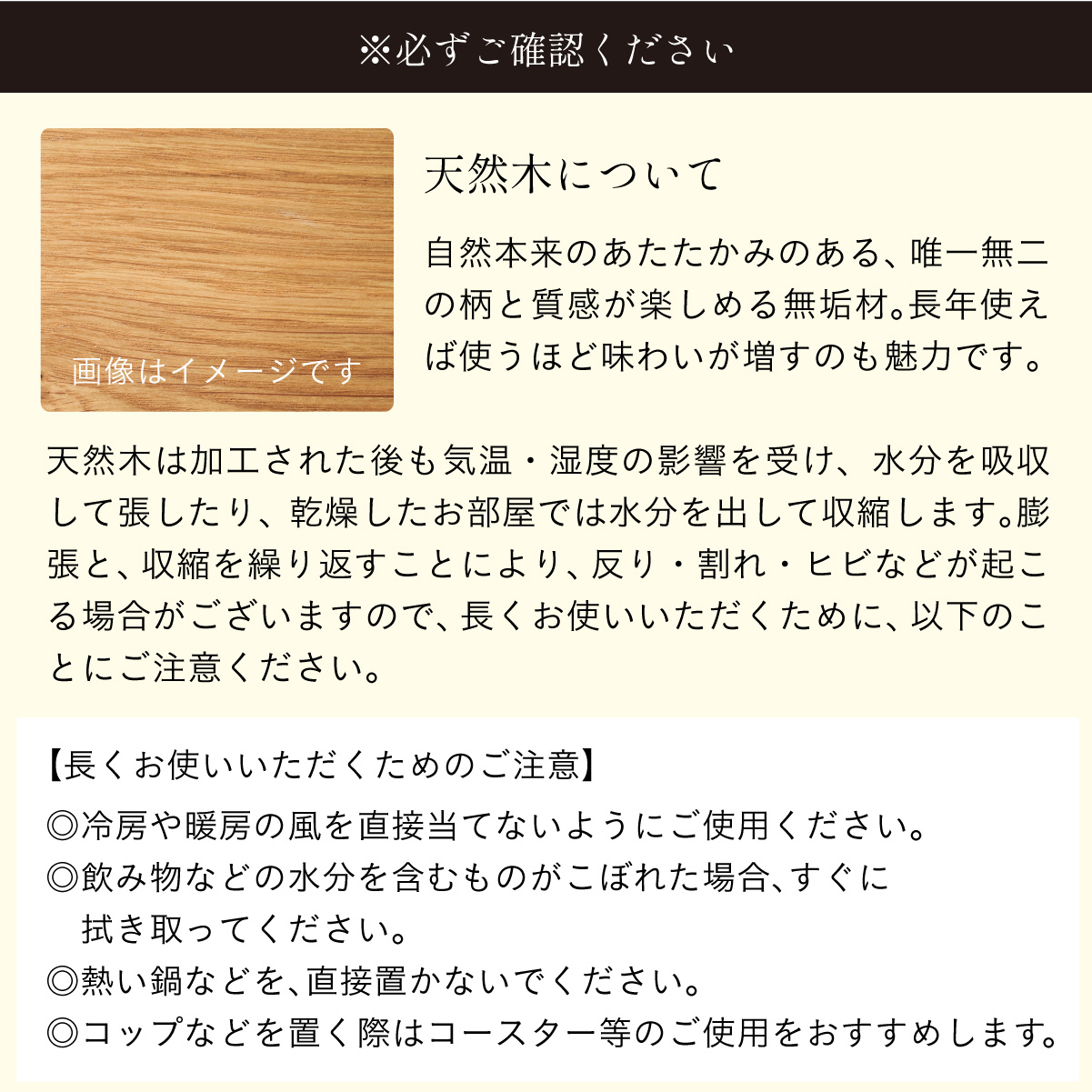 ※必ずご確認ください

画像はイメージです

天然木について

自然本来のあたたかみのある、唯一無二の柄と質感が楽しめる無垢材。長年使えば使うほど味わいが増すのも魅力です。

天然木は加工された後も気温・湿度の影響を受け、水分を吸収して張したり、乾燥したお部屋では水分を出して収縮します。膨張と、収縮を繰り返すことにより、反り・割れ・ヒビなどが起こる場合がございますので、長くお使いいただくために、以下のことにご注意ください。

【長くお使いいただくためのご注意】
◎冷房や暖房の風を直接当てないようにご使用ください。
◎飲み物などの水分を含むものがこぼれた場合、すぐに拭き取ってください。
◎熱い鍋などを、直接置かないでください。
◎コップなどを置く際はコースター等のご使用をおすすめします。